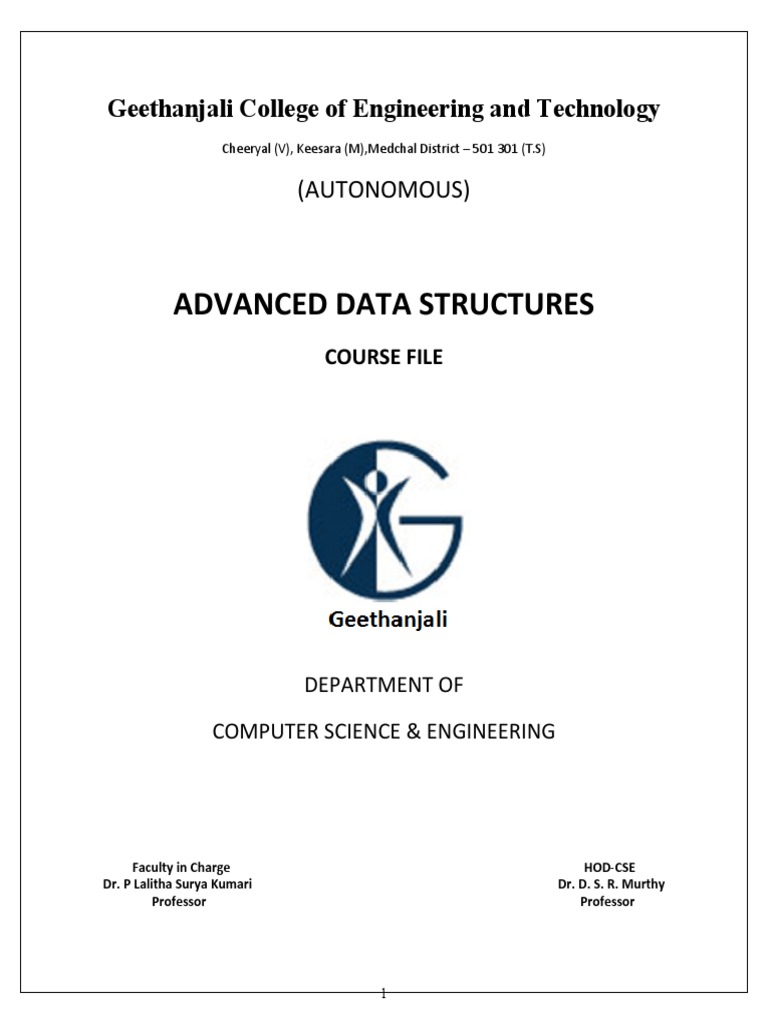 Geethanjali College of Engineering and Technology

Cheeryal (V), Keesara (M),Medchal District – 501 301 (T.S)

(AUTONOMOUS)

ADVANCED DATA STRUCTURES

COURSE FILE

Geethanjali

DEPARTMENT OF

COMPUTER SCIENCE & ENGINEERING

Faculty in Charge
Dr. P Lalitha Surya Kumari
Professor

HOD-CSE
Dr. D. S. R. Murthy
Professor

1